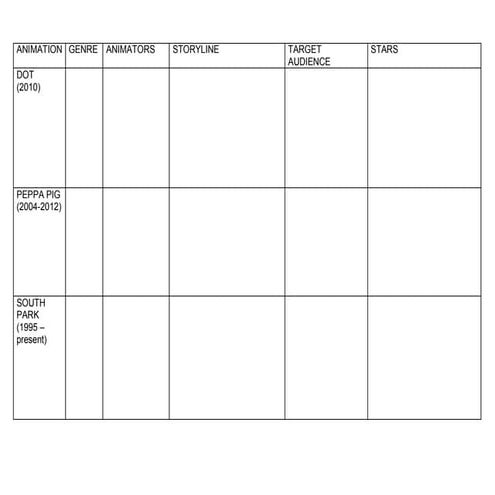 | ANIMATION | GENRE | ANIMATORS | STORYLINE | TARGET AUDIENCE | STARS |
|---|---|---|---|---|---|
| DOT (2010) | | | | | |
| PEPPA PIG (2004-2012) | | | | | |
| SOUTH PARK (1995 – present) | | | | | |